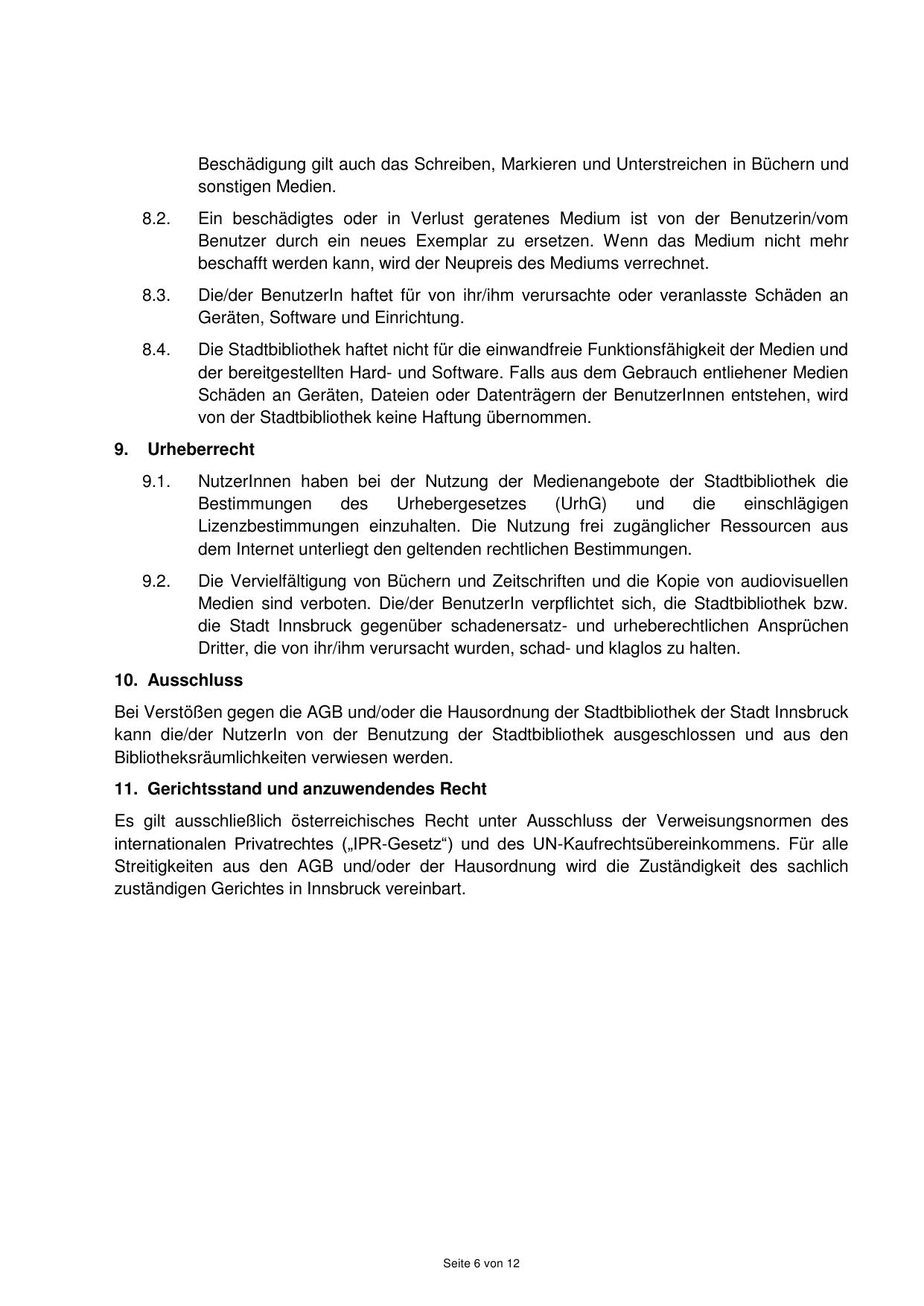 Beschädigung gilt auch das Schreiben, Markieren und Unterstreichen in Büchern und sonstigen Medien.

8.2. Ein beschädigtes oder in Verlust geratenes Medium ist von der Benutzerin/vom Benutzer durch ein neues Exemplar zu ersetzen. Wenn das Medium nicht mehr beschafft werden kann, wird der Neupreis des Mediums verrechnet.

8.3. Die/der BenutzerIn haftet für von ihr/ihm verursachte oder veranlasste Schäden an Geräten, Software und Einrichtung.

8.4. Die Stadtbibliothek haftet nicht für die einwandfreie Funktionsfähigkeit der Medien und der bereitgestellten Hard- und Software. Falls aus dem Gebrauch entliehener Medien Schäden an Geräten, Dateien oder Datenträgern der BenutzerInnen entstehen, wird von der Stadtbibliothek keine Haftung übernommen.

9. Urheberrecht

9.1. NutzerInnen haben bei der Nutzung der Medienangebote der Stadtbibliothek die Bestimmungen des Urhebergesetzes (UrhG) und die einschlägigen Lizenzbestimmungen einzuhalten. Die Nutzung frei zugänglicher Ressourcen aus dem Internet unterliegt den geltenden rechtlichen Bestimmungen.

9.2. Die Vervielfältigung von Büchern und Zeitschriften und die Kopie von audiovisuellen Medien sind verboten. Die/der BenutzerIn verpflichtet sich, die Stadtbibliothek bzw. die Stadt Innsbruck gegenüber schadenersatz- und urheberechtlichen Ansprüchen Dritter, die von ihr/ihm verursacht wurden, schad- und klaglos zu halten.

10. Ausschluss

Bei Verstößen gegen die AGB und/oder die Hausordnung der Stadtbibliothek der Stadt Innsbruck kann die/der NutzerIn von der Benutzung der Stadtbibliothek ausgeschlossen und aus den Bibliotheksräumlichkeiten verwiesen werden.

11. Gerichtsstand und anzuwendendes Recht

Es gilt ausschließlich österreichisches Recht unter Ausschluss der Verweisungsnormen des internationalen Privatrechtes („IPR-Gesetz“) und des UN-Kaufrechtsübereinkommens. Für alle Streitigkeiten aus den AGB und/oder der Hausordnung wird die Zuständigkeit des sachlich zuständigen Gerichtes in Innsbruck vereinbart.

Seite 6 von 12